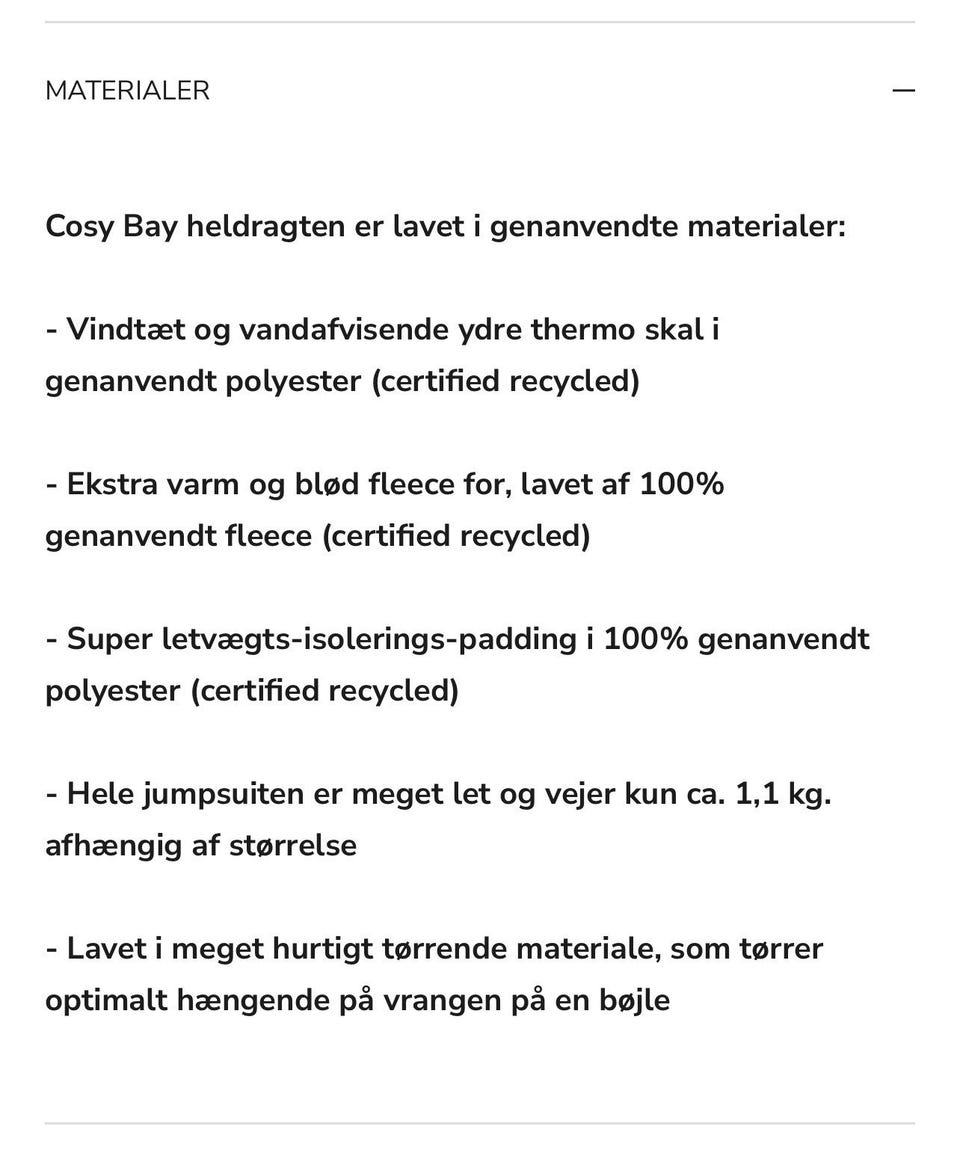 MATERIALER —

Cosy Bay heldragten er lavet i genanvendte materialer:

- Vindtæt og vandafvisende ydre thermo skal i genanvendt polyester (certified recycled)

- Ekstra varm og blød fleece for, lavet af 100% genanvendt fleece (certified recycled)

- Super letvægts-isolerings-padding i 100% genanvendt polyester (certified recycled)

- Hele jumpsuiten er meget let og vejer kun ca. 1,1 kg. afhængig af størrelse

- Lavet i meget hurtigt tørrende materiale, som tørrer optimalt hængende på vrangen på en bøjle